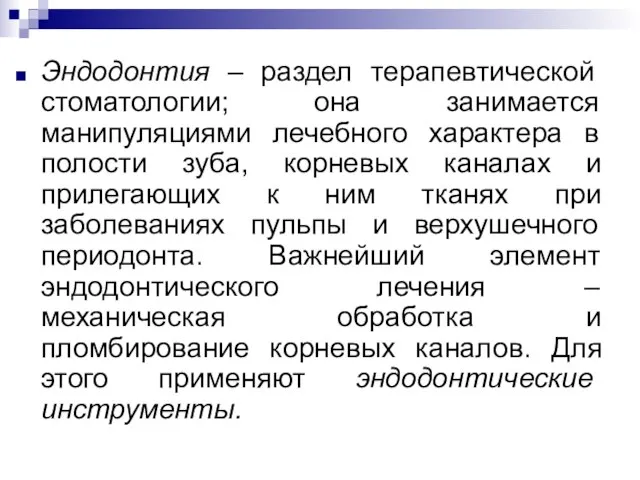 Эндодонтия – раздел терапевтической стоматологии; она занимается манипуляциями лечебного характера в полости зуба, корневых каналах и прилегающих к ним тканях при заболеваниях пульпы и верхушечного периодонта. Важнейший элемент эндодонтического лечения – механическая обработка и пломбирование корневых каналов. Для этого применяют эндодонтические инструменты.